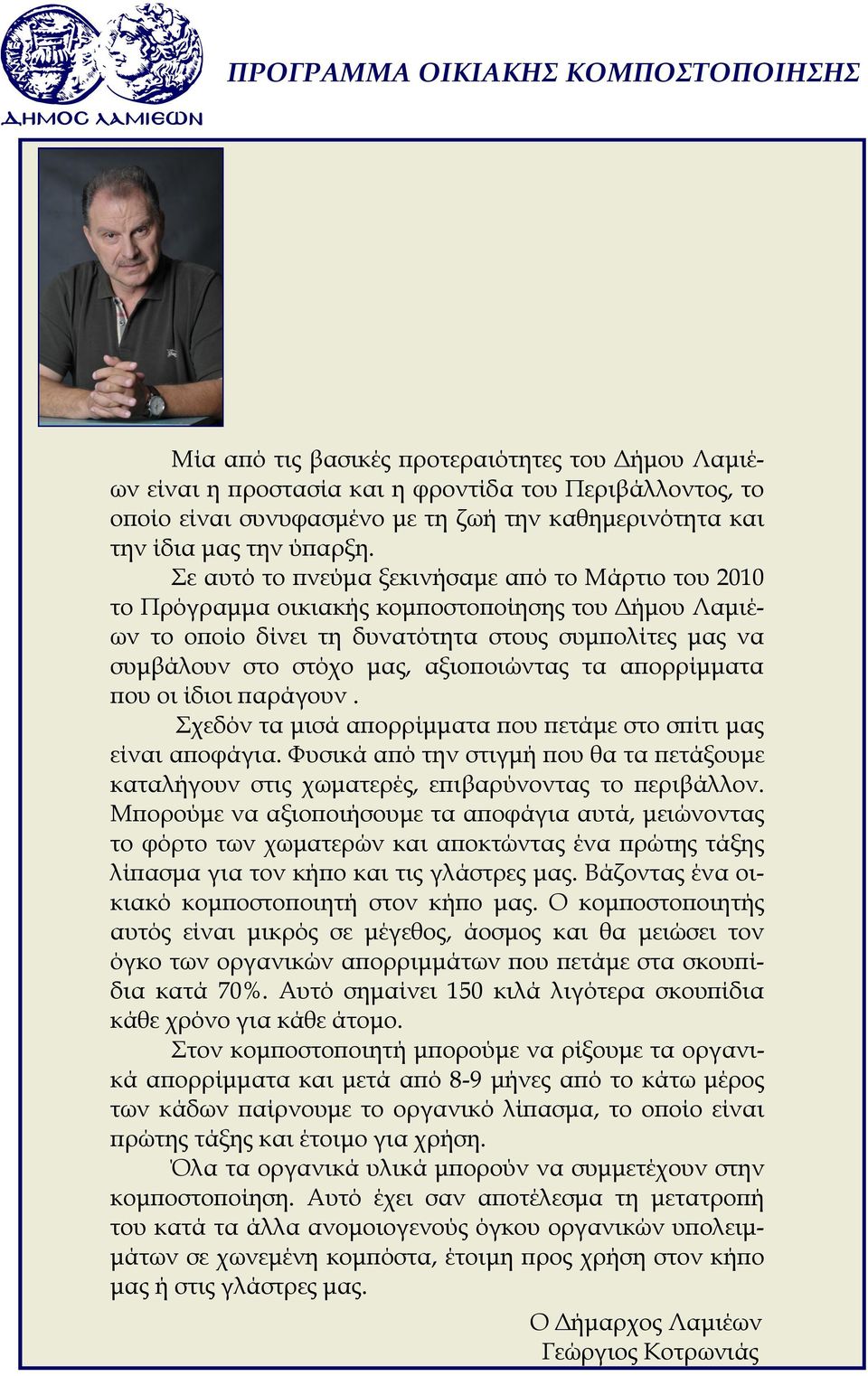 ΔΗΜΟΣ ΛΑΜΙΕΩΝ

ΠΡΟΓΡΑΜΜΑ ΟΙΚΙΑΚΗΣ ΚΟΜΠΟΣΤΟΠΟΙΗΣΗΣ

Μία από τις βασικές προτεραιότητες του Δήμου Λαμιέων είναι η προστασία και η φροντίδα του Περιβάλλοντος, το οποίο είναι συνυφασμένο με τη ζωή την καθημερινότητα και την ίδια μας την ύπαρξη.

Σε αυτό το πνεύμα ξεκινήσαμε από το Μάρτιο του 2010 το Πρόγραμμα οικιακής κομποστοποίησης του Δήμου Λαμιέων το οποίο δίνει τη δυνατότητα στους συμπολίτες μας να συμβάλουν στο στόχο μας, αξιοποιώντας τα απορρίμματα που οι ίδιοι παράγουν .

Σχεδόν τα μισά απορρίμματα που πετάμε στο σπίτι μας είναι αποφάγια. Φυσικά από την στιγμή που θα τα πετάξουμε καταλήγουν στις χωματερές, επιβαρύνοντας το περιβάλλον. Μπορούμε να αξιοποιήσουμε τα αποφάγια αυτά, μειώνοντας το φόρτο των χωματερών και αποκτώντας ένα πρώτης τάξης λίπασμα για τον κήπο και τις γλάστρες μας. Βάζοντας ένα οικιακό κομποστοποιητή στον κήπο μας. Ο κομποστοποιητής αυτός είναι μικρός σε μέγεθος, άοσμος και θα μειώσει τον όγκο των οργανικών απορριμμάτων που πετάμε στα σκουπίδια κατά 70%. Αυτό σημαίνει 150 κιλά λιγότερα σκουπίδια κάθε χρόνο για κάθε άτομο.

Στον κομποστοποιητή μπορούμε να ρίξουμε τα οργανικά απορρίμματα και μετά από 8-9 μήνες από το κάτω μέρος των κάδων παίρνουμε το οργανικό λίπασμα, το οποίο είναι πρώτης τάξης και έτοιμο για χρήση.

Όλα τα οργανικά υλικά μπορούν να συμμετέχουν στην κομποστοποίηση. Αυτό έχει σαν αποτέλεσμα τη μετατροπή του κατά τα άλλα ανομοιογενούς όγκου οργανικών υπολειμμάτων σε χωνεμένη κομπόστα, έτοιμη προς χρήση στον κήπο μας ή στις γλάστρες μας.

Ο Δήμαρχος Λαμιέων
Γεώργιος Κοτρωνιάς